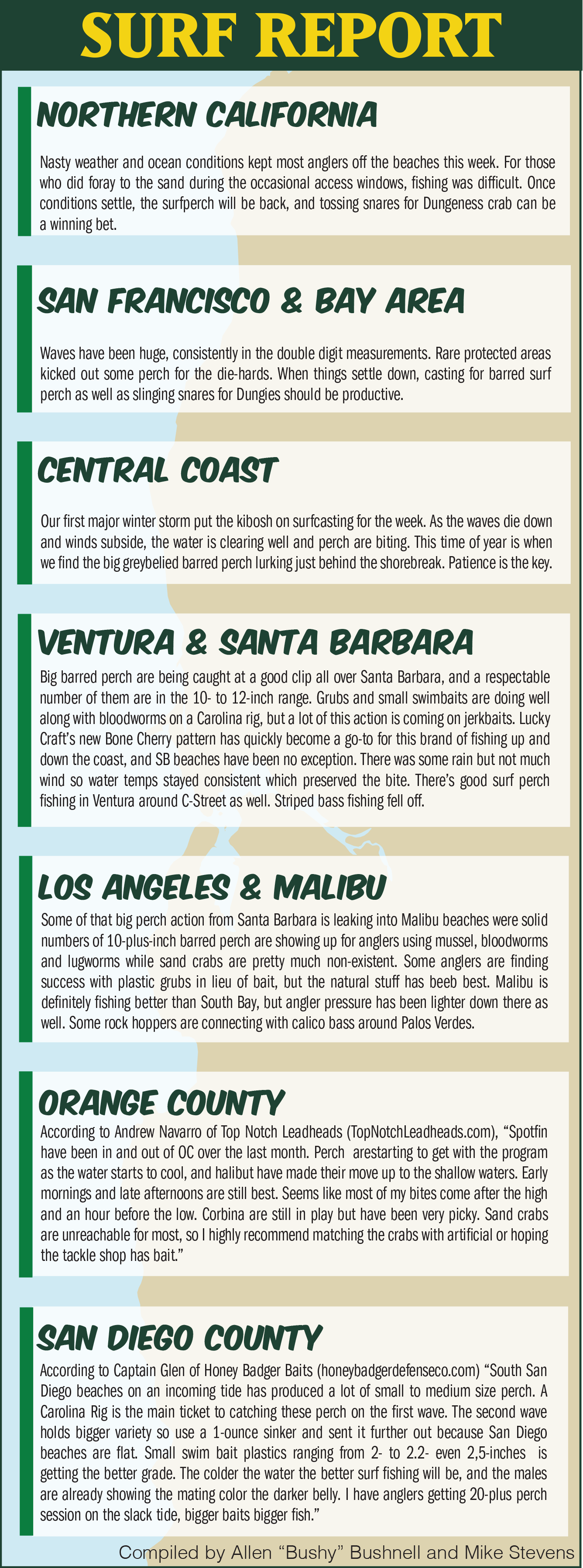 SURF REPORT

NORTHERN CALIFORNIA

Nasty weather and ocean conditions kept most anglers off the beaches this week. For those who did foray to the sand during the occasional access windows, fishing was difficult. Once conditions settle, the surfperch will be back, and tossing snares for Dungeness crab can be a winning bet.

SAN FRANCISCO & BAY AREA

Waves have been huge, consistently in the double digit measurements. Rare protected areas kicked out some perch for the die-hards. When things settle down, casting for barred surf perch as well as slinging snares for Dungies should be productive.

CENTRAL COAST

Our first major winter storm put the kibosh on surfcasting for the week. As the waves die down and winds subside, the water is clearing well and perch are biting. This time of year is when we find the big greybelied barred perch lurking just behind the shorebreak. Patience is the key.

VENTURA & SANTA BARBARA

Big barred perch are being caught at a good clip all over Santa Barbara, and a respectable number of them are in the 10- to 12-inch range. Grubs and small swimbaits are doing well along with bloodworms on a Carolina rig, but a lot of this action is coming on jerkbaits. Lucky Craft's new Bone Cherry pattern has quickly become a go-to for this brand of fishing up and down the coast, and SB beaches have been no exception. There was some rain but not much wind so water temps stayed consistent which preserved the bite. There's good surf perch fishing in Ventura around C-Street as well. Striped bass fishing fell off.

LOS ANGELES & MALIBU

Some of that big perch action from Santa Barbara is leaking into Malibu beaches were solid numbers of 10-plus-inch barred perch are showing up for anglers using mussel, bloodworms and lugworms while sand crabs are pretty much non-existent. Some anglers are finding success with plastic grubs in lieu of bait, but the natural stuff has beeb best. Malibu is definitely fishing better than South Bay, but angler pressure has been lighter down there as well. Some rock hoppers are connecting with calico bass around Palos Verdes.

ORANGE COUNTY

According to Andrew Navarro of Top Notch Leadheads (TopNotchLeadheads.com), "Spotfin have been in and out of OC over the last month. Perch arestarting to get with the program as the water starts to cool, and halibut have made their move up to the shallow waters. Early mornings and late afternoons are still best. Seems like most of my bites come after the high and an hour before the low. Corbina are still in play but have been very picky. Sand crabs are unreachable for most, so I highly recommend matching the crabs with artificial or hoping the tackle shop has bait."

SAN DIEGO COUNTY

According to Captain Glen of Honey Badger Baits (honeybadgerdefenseco.com) "South San Diego beaches on an incoming tide has produced a lot of small to medium size perch. A Carolina Rig is the main ticket to catching these perch on the first wave. The second wave holds bigger variety so use a 1-ounce sinker and sent it further out because San Diego beaches are flat. Small swim bait plastics ranging from 2- to 2.2- even 2,5-inches is getting the better grade. The colder the water the better surf fishing will be, and the males are already showing the mating color the darker belly. I have anglers getting 20-plus perch session on the slack tide, bigger baits bigger fish."

Compiled by Allen "Bushy" Bushnell and Mike Stevens